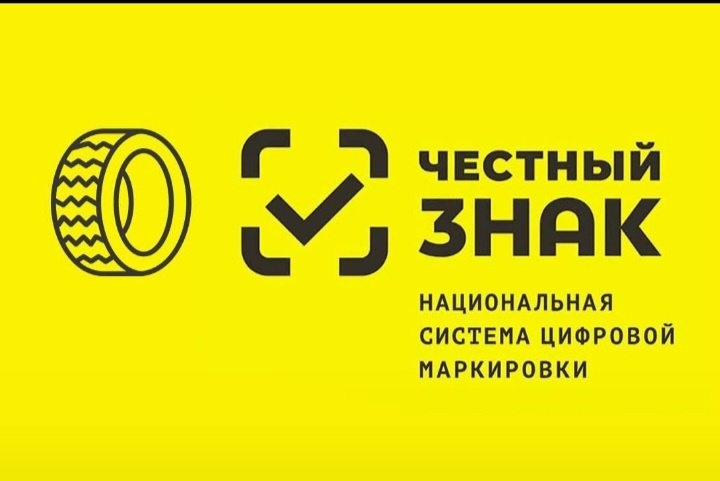 ЧЕСТНЫЙ ЗНАК

НАЦИОНАЛЬНАЯ СИСТЕМА ЦИФРОВОЙ МАРКИРОВКИ